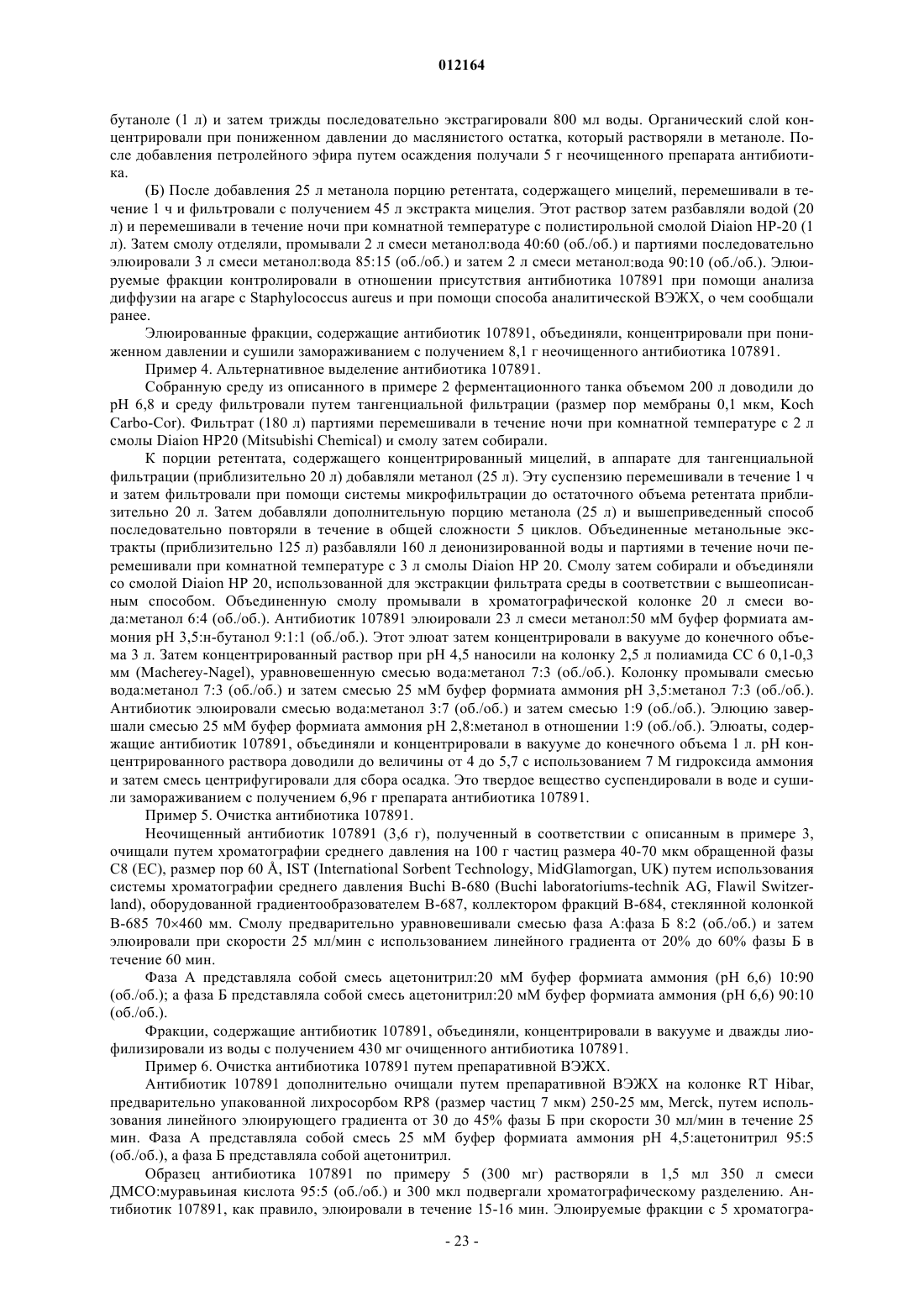 012164

бутаноле (1 л) и затем трижды последовательно экстрагировали 800 мл воды. Органический слой концентрировали при пониженном давлении до маслянистого остатка, который растворяли в метаноле. После добавления петролейного эфира путем осаждения получали 5 г неочищенного препарата антибиотика.

(Б) После добавления 25 л метанола порцию ретентата, содержащего мицелий, перемешивали в течение 1 ч и фильтровали с получением 45 л экстракта мицелия. Этот раствор затем разбавляли водой (20 л) и перемешивали в течение ночи при комнатной температуре с полистирольной смолой Diaion HP-20 (1 л). Затем смолу отделяли, промывали 2 л смеси метанол:вода 40:60 (об./об.) и партиями последовательно элюировали 3 л смеси метанол:вода 85:15 (об./об.) и затем 2 л смеси метанол:вода 90:10 (об./об.). Элюируемые фракции контролировали в отношении присутствия антибиотика 107891 при помощи анализа диффузии на агаре с Staphylococcus aureus и при помощи способа аналитической ВЭЖХ, о чем сообщали ранее.

Элюированные фракции, содержащие антибиотик 107891, объединяли, концентрировали при пониженном давлении и сушили замораживанием с получением 8,1 г неочищенного антибиотика 107891.

Пример 4. Альтернативное выделение антибиотика 107891.

Собранную среду из описанного в примере 2 ферментационного танка объемом 200 л доводили до pH 6,8 и среду фильтровали путем тангенциальной фильтрации (размер пор мембраны 0,1 мкм, Koch Carbo-Cor). Фильтрат (180 л) партиями перемешивали в течение ночи при комнатной температуре с 2 л смолы Diaion HP20 (Mitsubishi Chemical) и смолу затем собирали.

К порции ретентата, содержащего концентрированный мицелий, в аппарате для тангенциальной фильтрации (приблизительно 20 л) добавляли метанол (25 л). Эту суспензию перемешивали в течение 1 ч и затем фильтровали при помощи системы микрофильтрации до остаточного объема ретентата приблизительно 20 л. Затем добавляли дополнительную порцию метанола (25 л) и вышеприведенный способ последовательно повторяли в течение в общей сложности 5 циклов. Объединенные метанольные экстракты (приблизительно 125 л) разбавляли 160 л деионизированной воды и партиями в течение ночи перемешивали при комнатной температуре с 3 л смолы Diaion HP 20. Смолу затем собирали и объединяли со смолой Diaion HP 20, использованной для экстракции фильтрата среды в соответствии с вышеописанным способом. Объединенную смолу промывали в хроматографической колонке 20 л смеси вода:метанол 6:4 (об./об.). Антибиотик 107891 элюировали 23 л смеси метанол:50 мМ буфер формиата аммония pH 3,5:н-бутанол 9:1:1 (об./об.). Этот элюат затем концентрировали в вакууме до конечного объема 3 л. Затем концентрированный раствор при pH 4,5 наносили на колонку 2,5 л полиамида CC 6 0,1-0,3 мм (Macherey-Nagel), уравновешенную смесью вода:метанол 7:3 (об./об.). Колонку промывали смесью вода:метанол 7:3 (об./об.) и затем смесью 25 мМ буфер формиата аммония pH 3,5:метанол 7:3 (об./об.). Антибиотик элюировали смесью вода:метанол 3:7 (об./об.) и затем смесью 1:9 (об./об.). Элюцию завершали смесью 25 мМ буфер формиата аммония pH 2,8:метанол в отношении 1:9 (об./об.). Элюаты, содержащие антибиотик 107891, объединяли и концентрировали в вакууме до конечного объема 1 л. pH концентрированного раствора доводили до величины от 4 до 5,7 с использованием 7 М гидроксида аммония и затем смесь центрифугировали для сбора осадка. Это твердое вещество суспендировали в воде и сушили замораживанием с получением 6,96 г препарата антибиотика 107891.

Пример 5. Очистка антибиотика 107891.

Неочищенный антибиотик 107891 (3,6 г), полученный в соответствии с описанным в примере 3, очищали путем хроматографии среднего давления на 100 г частиц размера 40-70 мкм обращенной фазы C8 (EC), размер пор 60 Å, IST (International Sorbent Technology, MidGlamorgan, UK) путем использования системы хроматографии среднего давления Buchi B-680 (Buchi laboratoriums-technik AG, Flawil Switzerland), оборудованной градиентообразователем B-687, коллектором фракций B-684, стеклянной колонкой B-685 70×460 мм. Смолу предварительно уравновешивали смесью фаза А:фаза Б 8:2 (об./об.) и затем элюировали при скорости 25 мл/мин с использованием линейного градиента от 20% до 60% фазы Б в течение 60 мин.

Фаза А представляла собой смесь ацетонитрил:20 мМ буфер формиата аммония (pH 6,6) 10:90 (об./об.); а фаза Б представляла собой смесь ацетонитрил:20 мМ буфер формиата аммония (pH 6,6) 90:10 (об./об.).

Фракции, содержащие антибиотик 107891, объединяли, концентрировали в вакууме и дважды лиофилизировали из воды с получением 430 мг очищенного антибиотика 107891.

Пример 6. Очистка антибиотика 107891 путем препаративной ВЭЖХ.

Антибиотик 107891 дополнительно очищали путем препаративной ВЭЖХ на колонке RT Hibar, предварительно упакованной лихросорбом RP8 (размер частиц 7 мкм) 250-25 мм, Merck, путем использования линейного элюирующего градиента от 30 до 45% фазы Б при скорости 30 мл/мин в течение 25 мин. Фаза А представляла собой смесь 25 мМ буфер формиата аммония pH 4,5:ацетонитрил 95:5 (об./об.), а фаза Б представляла собой ацетонитрил.

Образец антибиотика 107891 по примеру 5 (300 мг) растворяли в 1,5 мл 350 л смеси ДМСО:муравьиная кислота 95:5 (об./об.) и 300 мкл подвергали хроматографическому разделению. Антибиотик 107891, как правило, элюировали в течение 15-16 мин. Элюируемые фракции с 5 хроматогра-

- 23 -